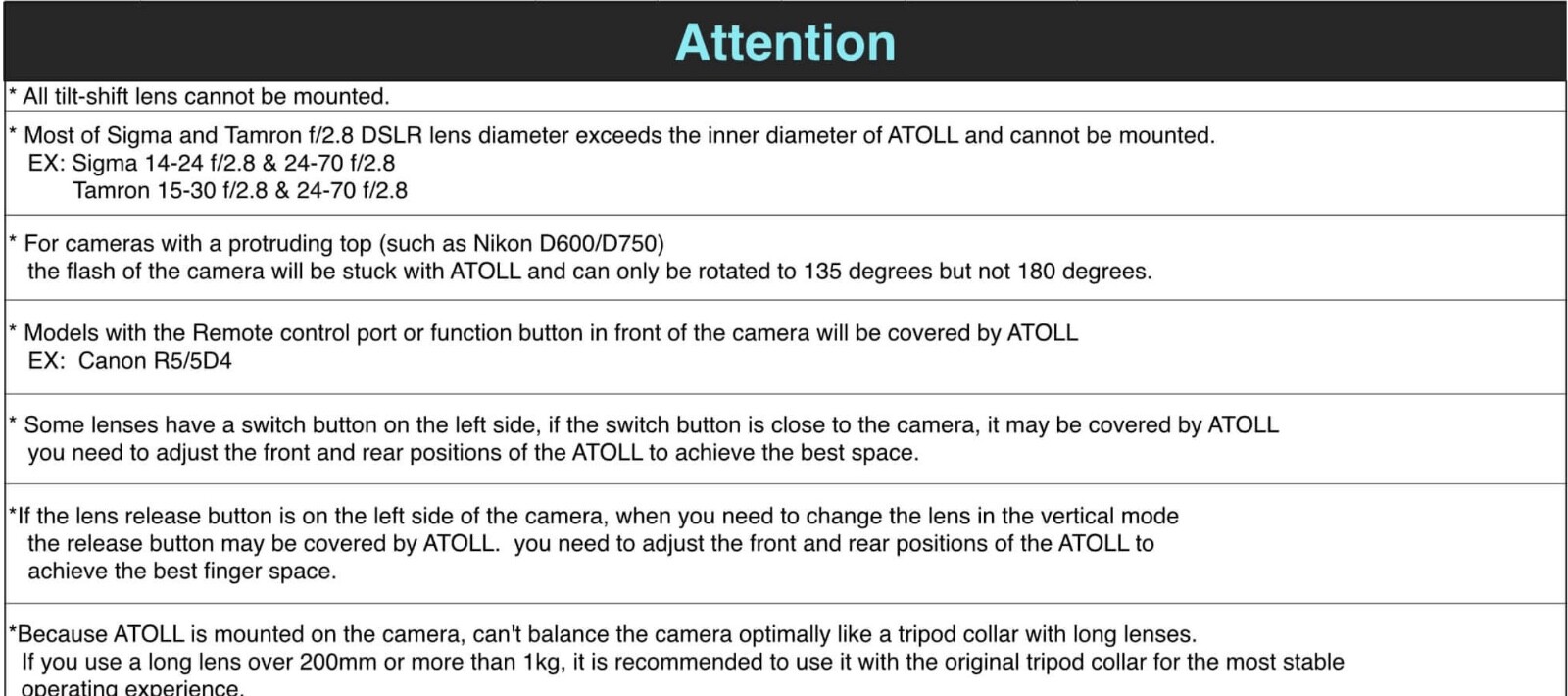 Attention

* All tilt-shift lens cannot be mounted.

* Most of Sigma and Tamron f/2.8 DSLR lens diameter exceeds the inner diameter of ATOLL and cannot be mounted.
EX: Sigma 14-24 f/2.8 & 24-70 f/2.8
Tamron 15-30 f/2.8 & 24-70 f/2.8

* For cameras with a protruding top (such as Nikon D600/D750)
the flash of the camera will be stuck with ATOLL and can only be rotated to 135 degrees but not 180 degrees.

* Models with the Remote control port or function button in front of the camera will be covered by ATOLL
EX: Canon R5/5D4

* Some lenses have a switch button on the left side, if the switch button is close to the camera, it may be covered by ATOLL
you need to adjust the front and rear positions of the ATOLL to achieve the best space.

*If the lens release button is on the left side of the camera, when you need to change the lens in the vertical mode
the release button may be covered by ATOLL. you need to adjust the front and rear positions of the ATOLL to achieve the best finger space.

*Because ATOLL is mounted on the camera, can't balance the camera optimally like a tripod collar with long lenses.
If you use a long lens over 200mm or more than 1kg, it is recommended to use it with the original tripod collar for the most stable operating experience.